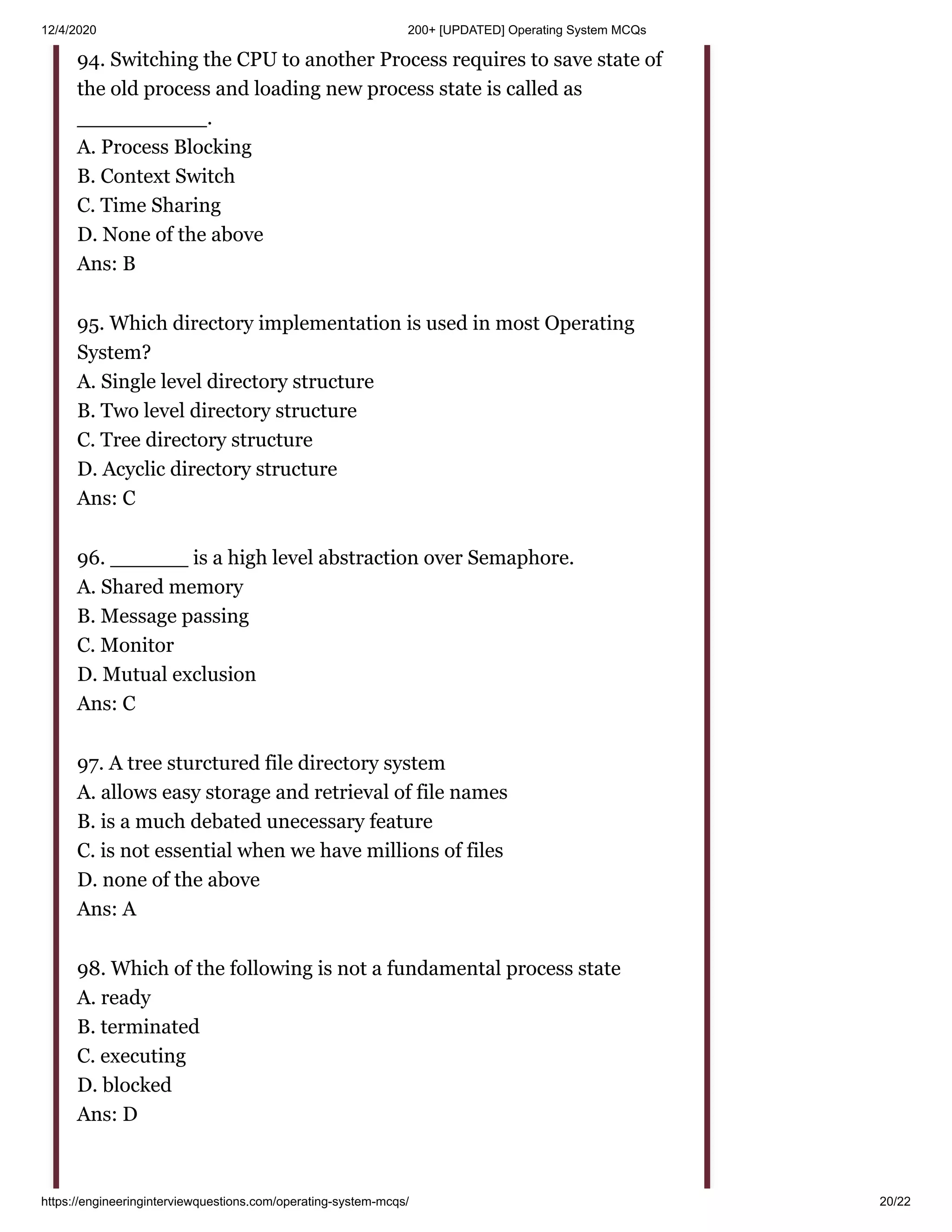 12/4/2020 200+ [UPDATED] Operating System MCQs

94. Switching the CPU to another Process requires to save state of the old process and loading new process state is called as __________.
A. Process Blocking
B. Context Switch
C. Time Sharing
D. None of the above
Ans: B

95. Which directory implementation is used in most Operating System?
A. Single level directory structure
B. Two level directory structure
C. Tree directory structure
D. Acyclic directory structure
Ans: C

96. ______ is a high level abstraction over Semaphore.
A. Shared memory
B. Message passing
C. Monitor
D. Mutual exclusion
Ans: C

97. A tree sturctured file directory system
A. allows easy storage and retrieval of file names
B. is a much debated unecessary feature
C. is not essential when we have millions of files
D. none of the above
Ans: A

98. Which of the following is not a fundamental process state
A. ready
B. terminated
C. executing
D. blocked
Ans: D

https://engineeringinterviewquestions.com/operating-system-mcqs/ 20/22